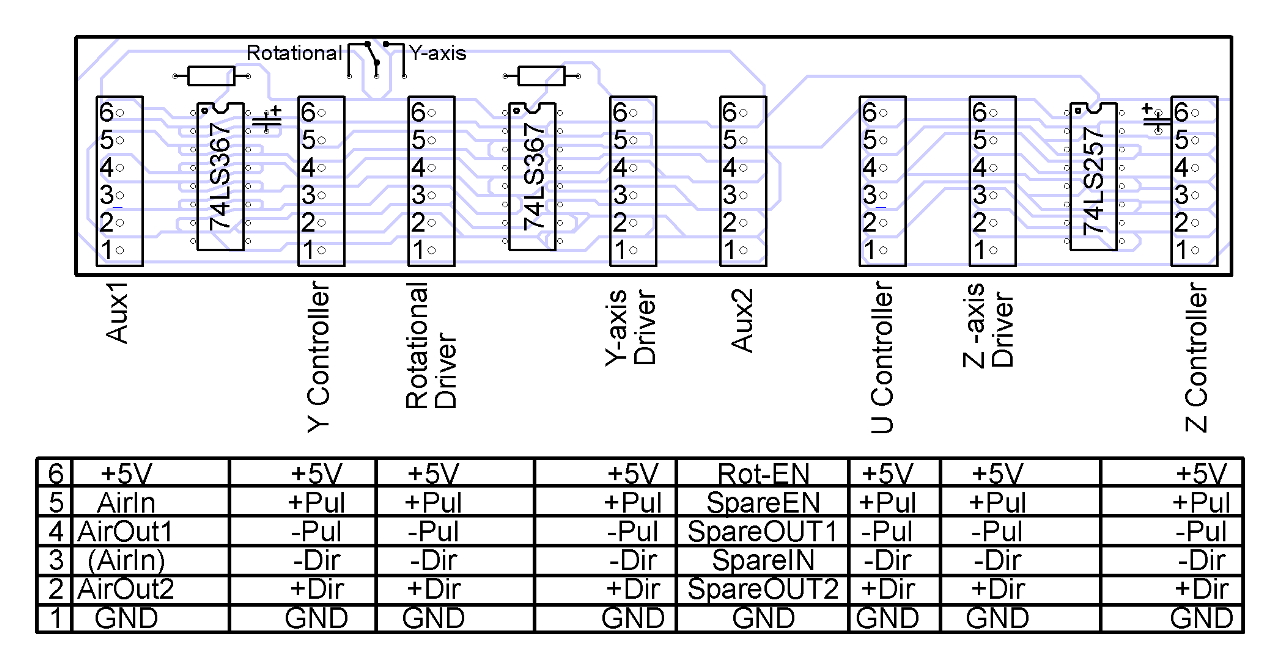 Rotational Y-axis

6 5 4 3 2 1

74LS367

6 5 4 3 2 1

6 5 4 3 2 1

74LS367

6 5 4 3 2 1

6 5 4 3 2 1

6 5 4 3 2 1

6 5 4 3 2 1

74LS257

6 5 4 3 2 1

Aux1

Y Controller

Rotational Driver

Y-axis Driver

Aux2

U Controller

Z -axis Driver

Z Controller

| 6 | +5V | +5V | +5V | +5V | Rot-EN | +5V | +5V | +5V |
|---|---|---|---|---|---|---|---|---|
| 5 | AirIn | +Pul | +Pul | +Pul | SpareEN | +Pul | +Pul | +Pul |
| 4 | AirOut1 | -Pul | -Pul | -Pul | SpareOUT1 | -Pul | -Pul | -Pul |
| 3 | (AirIn) | -Dir | -Dir | -Dir | SpareIN | -Dir | -Dir | -Dir |
| 2 | AirOut2 | +Dir | +Dir | +Dir | SpareOUT2 | +Dir | +Dir | +Dir |
| 1 | GND | GND | GND | GND | GND | GND | GND | GND |